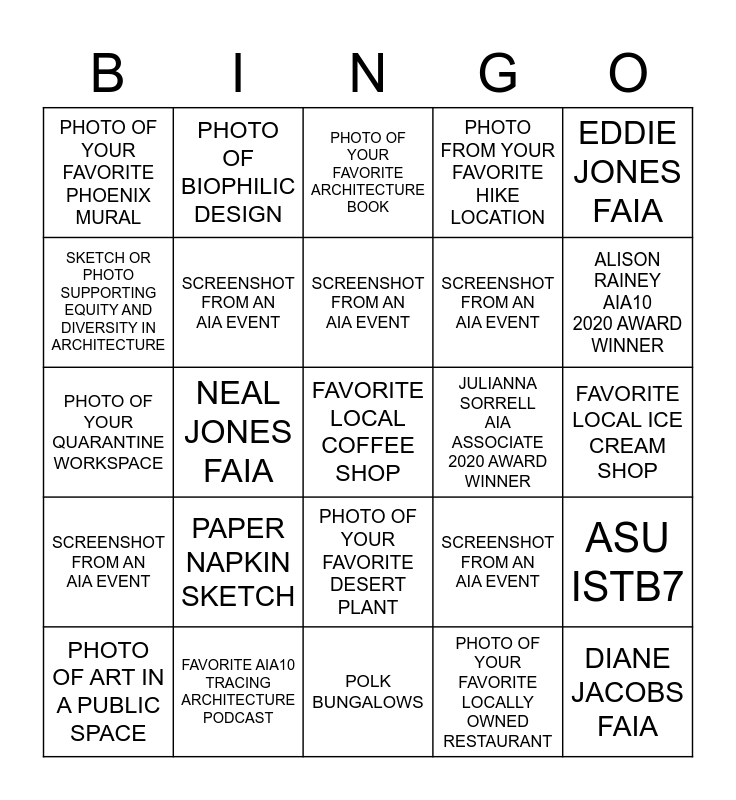 | B | I | N | G | O |
|---|---|---|---|---|
| PHOTO OF YOUR FAVORITE PHOENIX MURAL | PHOTO OF BIOPHILIC DESIGN | PHOTO OF YOUR FAVORITE ARCHITECTURE BOOK | PHOTO FROM YOUR FAVORITE HIKE LOCATION | EDDIE JONES FAIA |
| SKETCH OR PHOTO SUPPORTING EQUITY AND DIVERSITY IN ARCHITECTURE | SCREENSHOT FROM AN AIA EVENT | SCREENSHOT FROM AN AIA EVENT | SCREENSHOT FROM AN AIA EVENT | ALISON RAINEY AIA10 2020 AWARD WINNER |
| PHOTO OF YOUR QUARANTINE WORKSPACE | NEAL JONES FAIA | FAVORITE LOCAL COFFEE SHOP | JULIANNA SORRELL AIA ASSOCIATE 2020 AWARD WINNER | FAVORITE LOCAL ICE CREAM SHOP |
| SCREENSHOT FROM AN AIA EVENT | PAPER NAPKIN SKETCH | PHOTO OF YOUR FAVORITE DESERT PLANT | SCREENSHOT FROM AN AIA EVENT | ASU ISTB7 |
| PHOTO OF ART IN A PUBLIC SPACE | FAVORITE AIA10 TRACING ARCHITECTURE PODCAST | POLK BUNGALOWS | PHOTO OF YOUR FAVORITE LOCALLY OWNED RESTAURANT | DIANE JACOBS FAIA |